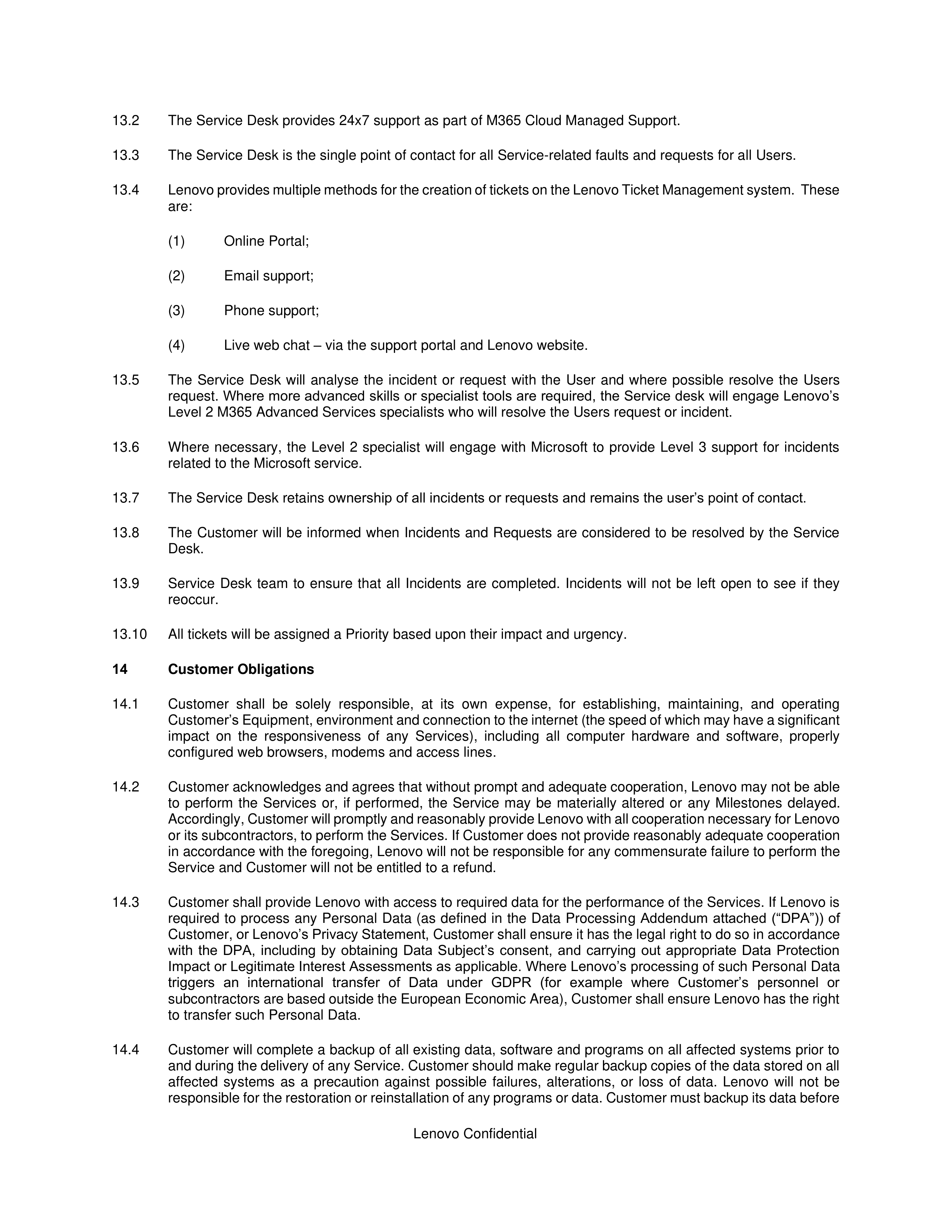 13.2 The Service Desk provides 24x7 support as part of M365 Cloud Managed Support.

13.3 The Service Desk is the single point of contact for all Service-related faults and requests for all Users.

13.4 Lenovo provides multiple methods for the creation of tickets on the Lenovo Ticket Management system. These are:

(1) Online Portal;

(2) Email support;

(3) Phone support;

(4) Live web chat – via the support portal and Lenovo website.

13.5 The Service Desk will analyse the incident or request with the User and where possible resolve the Users request. Where more advanced skills or specialist tools are required, the Service desk will engage Lenovo's Level 2 M365 Advanced Services specialists who will resolve the Users request or incident.

13.6 Where necessary, the Level 2 specialist will engage with Microsoft to provide Level 3 support for incidents related to the Microsoft service.

13.7 The Service Desk retains ownership of all incidents or requests and remains the user's point of contact.

13.8 The Customer will be informed when Incidents and Requests are considered to be resolved by the Service Desk.

13.9 Service Desk team to ensure that all Incidents are completed. Incidents will not be left open to see if they reoccur.

13.10 All tickets will be assigned a Priority based upon their impact and urgency.

14 Customer Obligations

14.1 Customer shall be solely responsible, at its own expense, for establishing, maintaining, and operating Customer's Equipment, environment and connection to the internet (the speed of which may have a significant impact on the responsiveness of any Services), including all computer hardware and software, properly configured web browsers, modems and access lines.

14.2 Customer acknowledges and agrees that without prompt and adequate cooperation, Lenovo may not be able to perform the Services or, if performed, the Service may be materially altered or any Milestones delayed. Accordingly, Customer will promptly and reasonably provide Lenovo with all cooperation necessary for Lenovo or its subcontractors, to perform the Services. If Customer does not provide reasonably adequate cooperation in accordance with the foregoing, Lenovo will not be responsible for any commensurate failure to perform the Service and Customer will not be entitled to a refund.

14.3 Customer shall provide Lenovo with access to required data for the performance of the Services. If Lenovo is required to process any Personal Data (as defined in the Data Processing Addendum attached ("DPA")) of Customer, or Lenovo's Privacy Statement, Customer shall ensure it has the legal right to do so in accordance with the DPA, including by obtaining Data Subject's consent, and carrying out appropriate Data Protection Impact or Legitimate Interest Assessments as applicable. Where Lenovo's processing of such Personal Data triggers an international transfer of Data under GDPR (for example where Customer's personnel or subcontractors are based outside the European Economic Area), Customer shall ensure Lenovo has the right to transfer such Personal Data.

14.4 Customer will complete a backup of all existing data, software and programs on all affected systems prior to and during the delivery of any Service. Customer should make regular backup copies of the data stored on all affected systems as a precaution against possible failures, alterations, or loss of data. Lenovo will not be responsible for the restoration or reinstallation of any programs or data. Customer must backup its data before

Lenovo Confidential